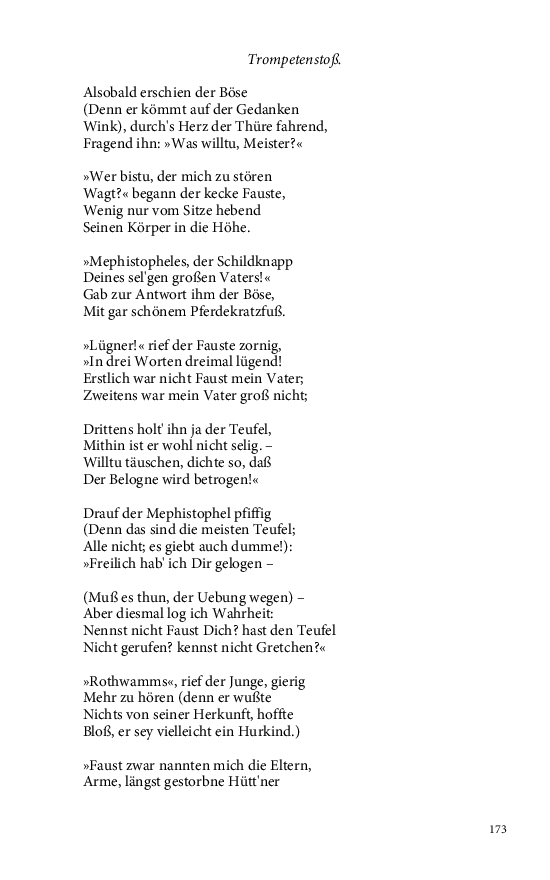 Trompetenstoß.

Alsobald erschien der Böse
(Denn er kömmt auf der Gedanken
Wink), durch's Herz der Thüre fahrend,
Fragend ihn: »Was willtu, Meister?«

»Wer bistu, der mich zu stören
Wagt?« begann der kecke Fauste,
Wenig nur vom Sitze hebend
Seinen Körper in die Höhe.

»Mephistopheles, der Schildknapp
Deines sel'gen großen Vaters!«
Gab zur Antwort ihm der Böse,
Mit gar schönem Pferdekratzfuß.

»Lügner!« rief der Fauste zornig,
»In drei Worten dreimal lügend!
Erstlich war nicht Faust mein Vater;
Zweitens war mein Vater groß nicht;

Drittens holt' ihn ja der Teufel,
Mithin ist er wohl nicht selig. –
Willtu täuschen, dichte so, daß
Der Belogne wird betrogen!«

Drauf der Mephistophel pfiffig
(Denn das sind die meisten Teufel;
Alle nicht; es giebt auch dumme!):
»Freilich hab' ich Dir gelogen –

(Muß es thun, der Uebung wegen) –
Aber diesmal log ich Wahrheit:
Nennst nicht Faust Dich? hast den Teufel
Nicht gerufen? kennst nicht Gretchen?«

»Rothwamms«, rief der Junge, gierig
Mehr zu hören (denn er wußte
Nichts von seiner Herkunft, hoffte
Bloß, er sey vielleicht ein Hurkind.)

»Faust zwar nannten mich die Eltern,
Arme, längst gestorbne Hütt'ner

173